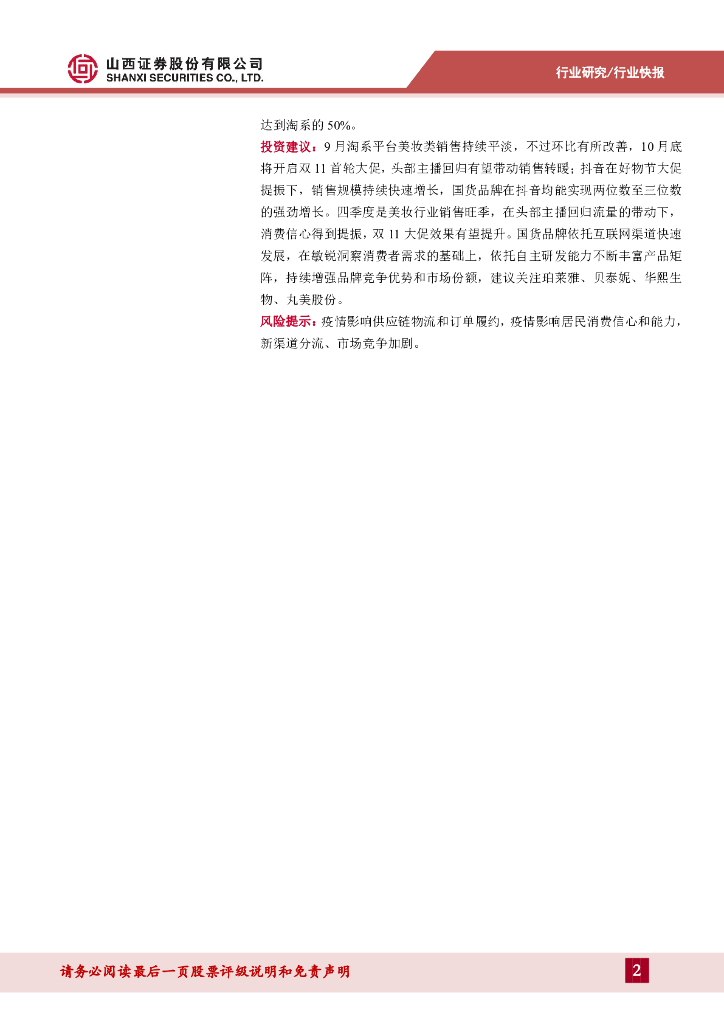 山西证券股份有限公司
SHANXI SECURITIES CO., LTD.

行业研究/行业快报

达到淘系的 50%。

投资建议：9 月淘系平台美妆类销售持续平淡，不过环比有所改善，10 月底将开启双 11 首轮大促，头部主播回归有望带动销售转暖；抖音在好物节大促提振下，销售规模持续快速增长，国货品牌在抖音均能实现两位数至三位数的强劲增长。四季度是美妆行业销售旺季，在头部主播回归流量的带动下，消费信心得到提振，双 11 大促效果有望提升。国货品牌依托互联网渠道快速发展，在敏锐洞察消费者需求的基础上，依托自主研发能力不断丰富产品矩阵，持续增强品牌竞争优势和市场份额，建议关注珀莱雅、贝泰妮、华熙生物、丸美股份。

风险提示：疫情影响供应链物流和订单履约，疫情影响居民消费信心和能力，新渠道分流、市场竞争加剧。

请务必阅读最后一页股票评级说明和免责声明

2